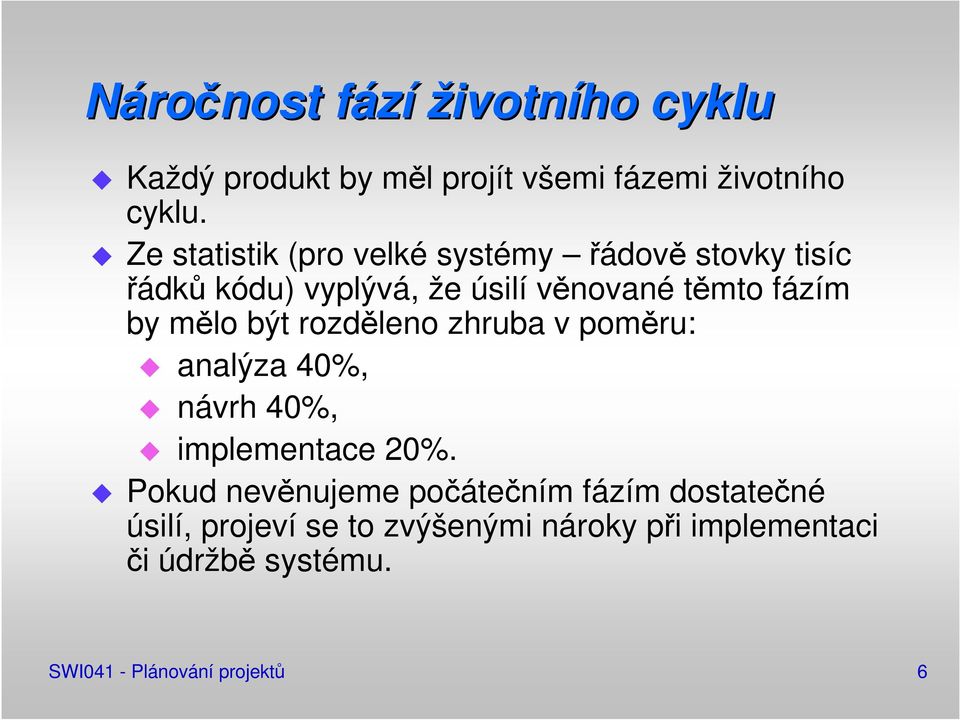 Náročnost fází životního cyklu

Každý produkt by měl projít všemi fázemi životního cyklu.

Ze statistik (pro velké systémy – řádově stovky tisíc řádků kódu) vyplývá, že úsilí věnované těmto fázím by mělo být rozděleno zhruba v poměru:

analýza 40%,

návrh 40%,

implementace 20%.

Pokud nevěnujeme počátečním fázím dostatečné úsilí, projeví se to zvýšenými nároky při implementaci či údržbě systému.

SWI041 - Plánování projektů

6